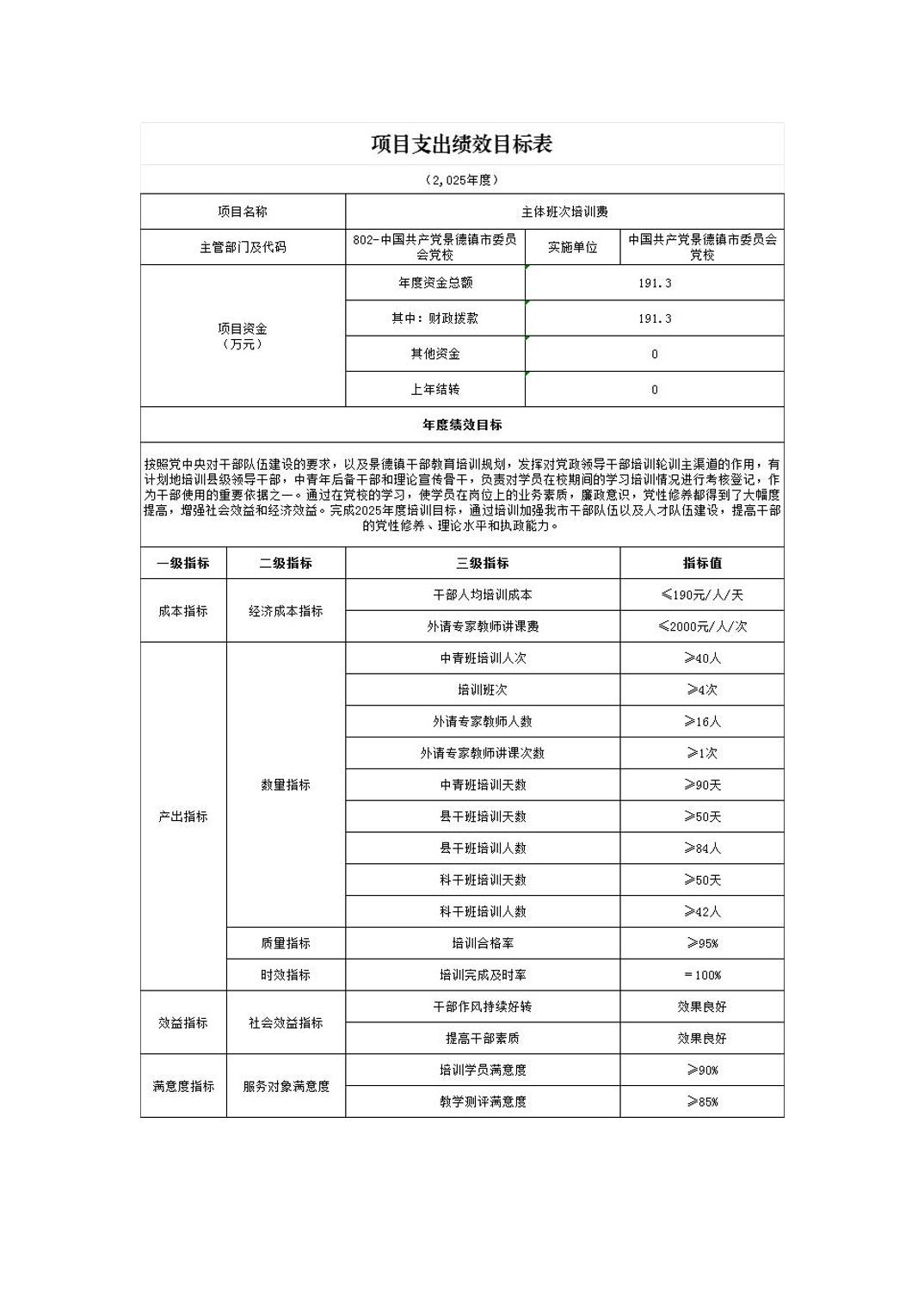 项目支出绩效目标表

（2,025年度）

| 项目名称 | 主体班次培训费 | | |
|---|---|---|---|
| 主管部门及代码 | 802-中国共产党景德镇市委员会党校 | 实施单位 | 中国共产党景德镇市委员会党校 |
| 项目资金（万元） | 年度资金总额 | 191.3 | |
| | 其中：财政拨款 | 191.3 | |
| | 其他资金 | 0 | |
| | 上年结转 | 0 | |

年度绩效目标

按照党中央对干部队伍建设的要求，以及景德镇干部教育培训规划，发挥对党政领导干部培训轮训主渠道的作用，有计划地培训县级领导干部，中青年后备干部和理论宣传骨干，负责对学员在校期间的学习培训情况进行考核登记，作为干部使用的重要依据之一。通过在党校的学习，使学员在岗位上的业务素质，廉政意识，党性修养都得到了大幅度提高，增强社会效益和经济效益。完成2025年度培训目标，通过培训加强我市干部队伍以及人才队伍建设，提高干部的党性修养、理论水平和执政能力。

| 一级指标 | 二级指标 | 三级指标 | 指标值 |
|---|---|---|---|
| 成本指标 | 经济成本指标 | 干部人均培训成本 | ≤190元/人/天 |
| | | 外请专家教师讲课费 | ≤2000元/人/次 |
| 产出指标 | 数量指标 | 中青班培训人次 | ≥40人 |
| | | 培训班次 | ≥4次 |
| | | 外请专家教师人数 | ≥16人 |
| | | 外请专家教师讲课次数 | ≥1次 |
| | | 中青班培训天数 | ≥90天 |
| | | 县干班培训天数 | ≥50天 |
| | | 县干班培训人数 | ≥84人 |
| | | 科干班培训天数 | ≥50天 |
| | | 科干班培训人数 | ≥42人 |
| | 质量指标 | 培训合格率 | ≥95% |
| | 时效指标 | 培训完成及时率 | =100% |
| 效益指标 | 社会效益指标 | 干部作风持续好转 | 效果良好 |
| | | 提高干部素质 | 效果良好 |
| 满意度指标 | 服务对象满意度 | 培训学员满意度 | ≥90% |
| | | 教学测评满意度 | ≥85% |